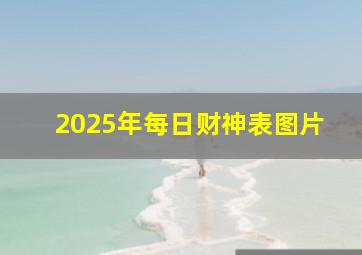 2025年每日财神表图片